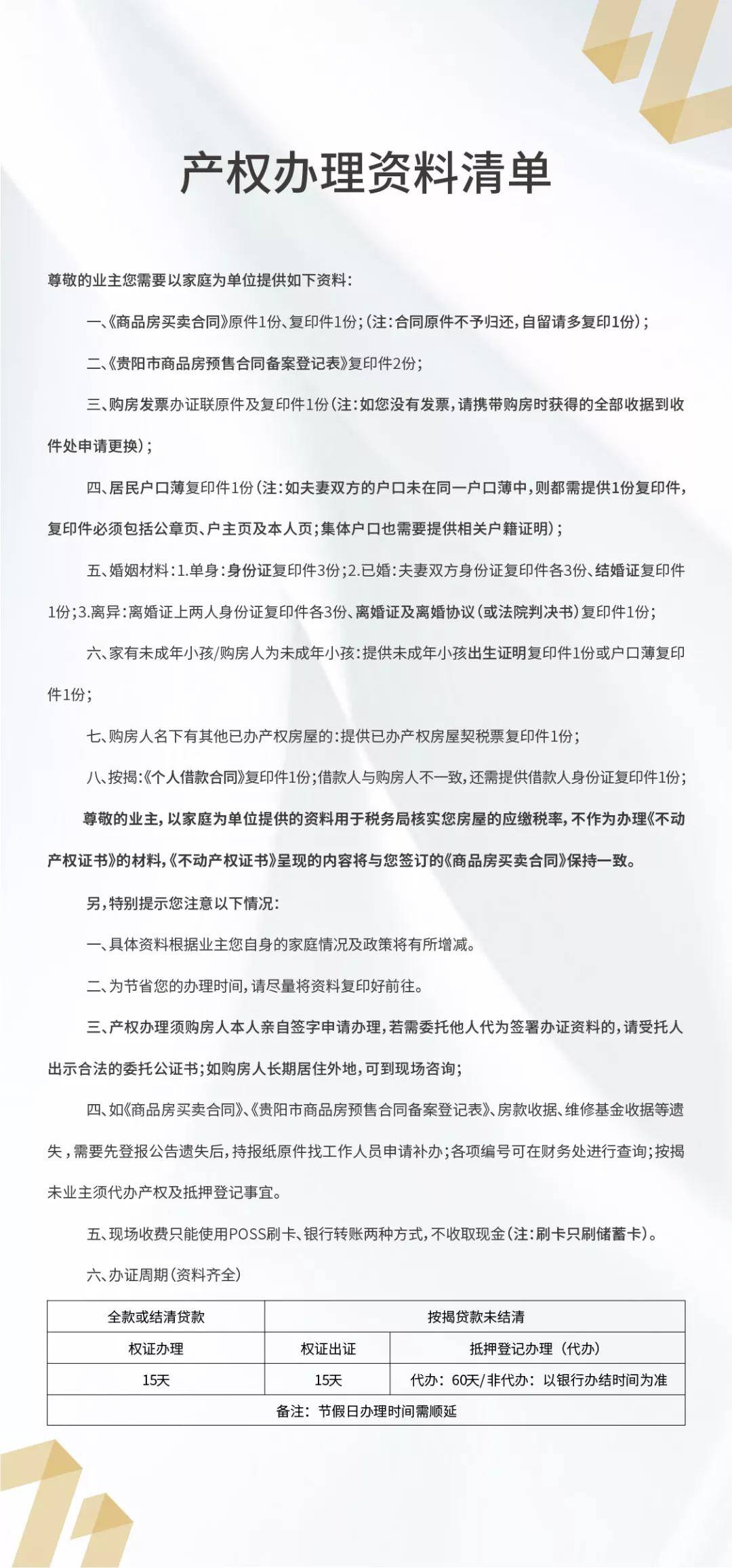 产权办理资料清单

尊敬的业主您需要以家庭为单位提供如下资料：

一、《商品房买卖合同》原件1份、复印件1份；（注：合同原件不予归还，自留请多复印1份）；

二、《贵阳市商品房预售合同备案登记表》复印件2份；

三、购房发票办证联原件及复印件1份（注：如您没有发票，请携带购房时获得的全部收据到收件处申请更换）；

四、居民户口薄复印件1份（注：如夫妻双方的户口未在同一户口薄中，则都需提供1份复印件，复印件必须包括公章页、户主页及本人页；集体户口也需要提供相关户籍证明）；

五、婚姻材料：1.单身：身份证复印件3份；2.已婚：夫妻双方身份证复印件各3份、结婚证复印件1份；3.离异：离婚证上两人身份证复印件各3份、离婚证及离婚协议（或法院判决书）复印件1份；

六、家有未成年小孩/购房人为未成年小孩：提供未成年小孩出生证明复印件1份或户口薄复印件1份；

七、购房人名下有其他已办产权房屋的：提供已办产权房屋契税票复印件1份；

八、按揭：《个人借款合同》复印件1份；借款人与购房人不一致，还需提供借款人身份证复印件1份；

尊敬的业主，以家庭为单位提供的资料用于税务局核实您房屋的应缴税率，不作为办理《不动产权证书》的材料，《不动产权证书》呈现的内容将与您签订的《商品房买卖合同》保持一致。

另，特别提示您注意以下情况：

一、具体资料根据业主您自身的家庭情况及政策将有所增减。

二、为节省您的办理时间，请尽量将资料复印好前往。

三、产权办理须购房人本人亲自签字申请办理，若需委托他人代为签署办证资料的，请受托人出示合法的委托公证书；如购房人长期居住外地，可到现场咨询；

四、如《商品房买卖合同》、《贵阳市商品房预售合同备案登记表》、房款收据、维修基金收据等遗失，需要先登报公告遗失后，持报纸原件找工作人员申请补办；各项编号可在财务处进行查询；按揭未业主须代办产权及抵押登记事宜。

五、现场收费只能使用POSS刷卡、银行转账两种方式，不收取现金（注：刷卡只刷储蓄卡）。

六、办证周期（资料齐全）

| 全款或结清贷款 | 按揭贷款未结清 | |
|---|---|---|
| 权证办理 | 权证出证 | 抵押登记办理（代办） |
| 15天 | 15天 | 代办：60天/非代办：以银行办结时间为准 |
| 备注：节假日办理时间需顺延 | | |